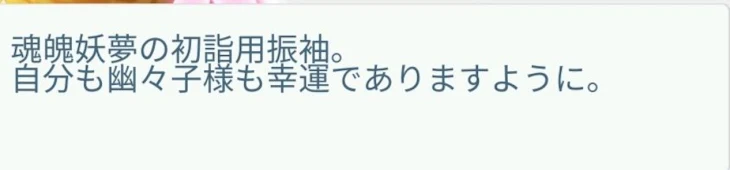 魂魄妖夢の初詣用振袖。
自分も幽々子様も幸運でありますように。